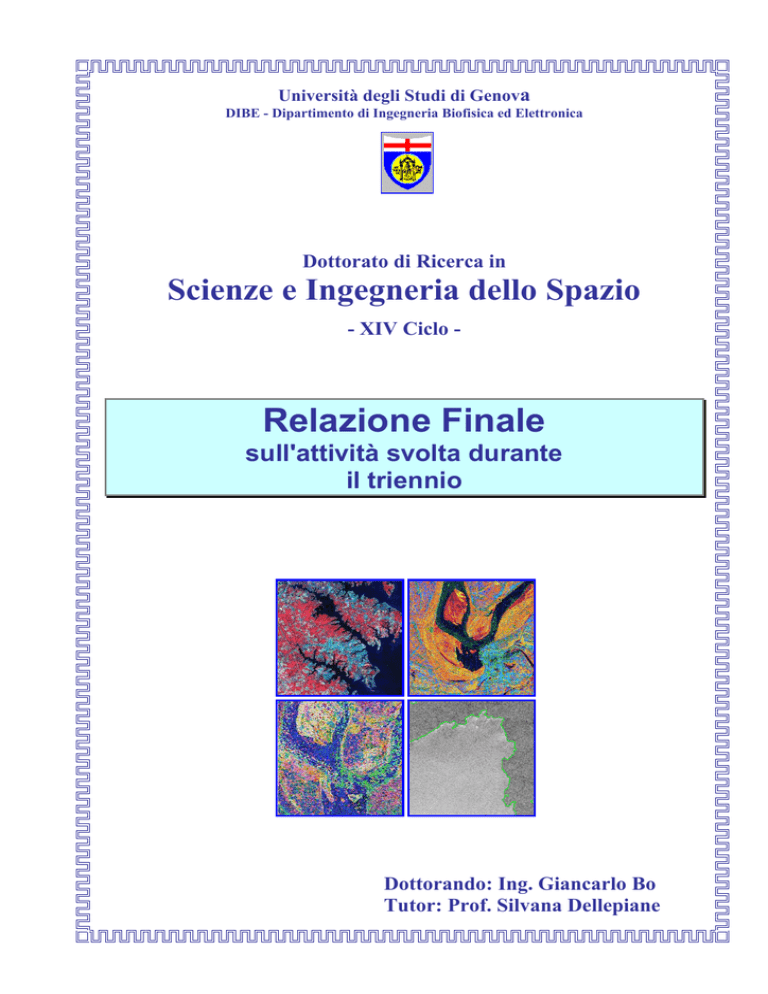 Università degli Studi di Genova
DIBE - Dipartimento di Ingegneria Biofisica ed Elettronica

Dottorato di Ricerca in
Scienze e Ingegneria dello Spazio
- XIV Ciclo -

Relazione Finale
sull'attività svolta durante il triennio

Dottorando: Ing. Giancarlo Bo
Tutor: Prof. Silvana Dellepiane